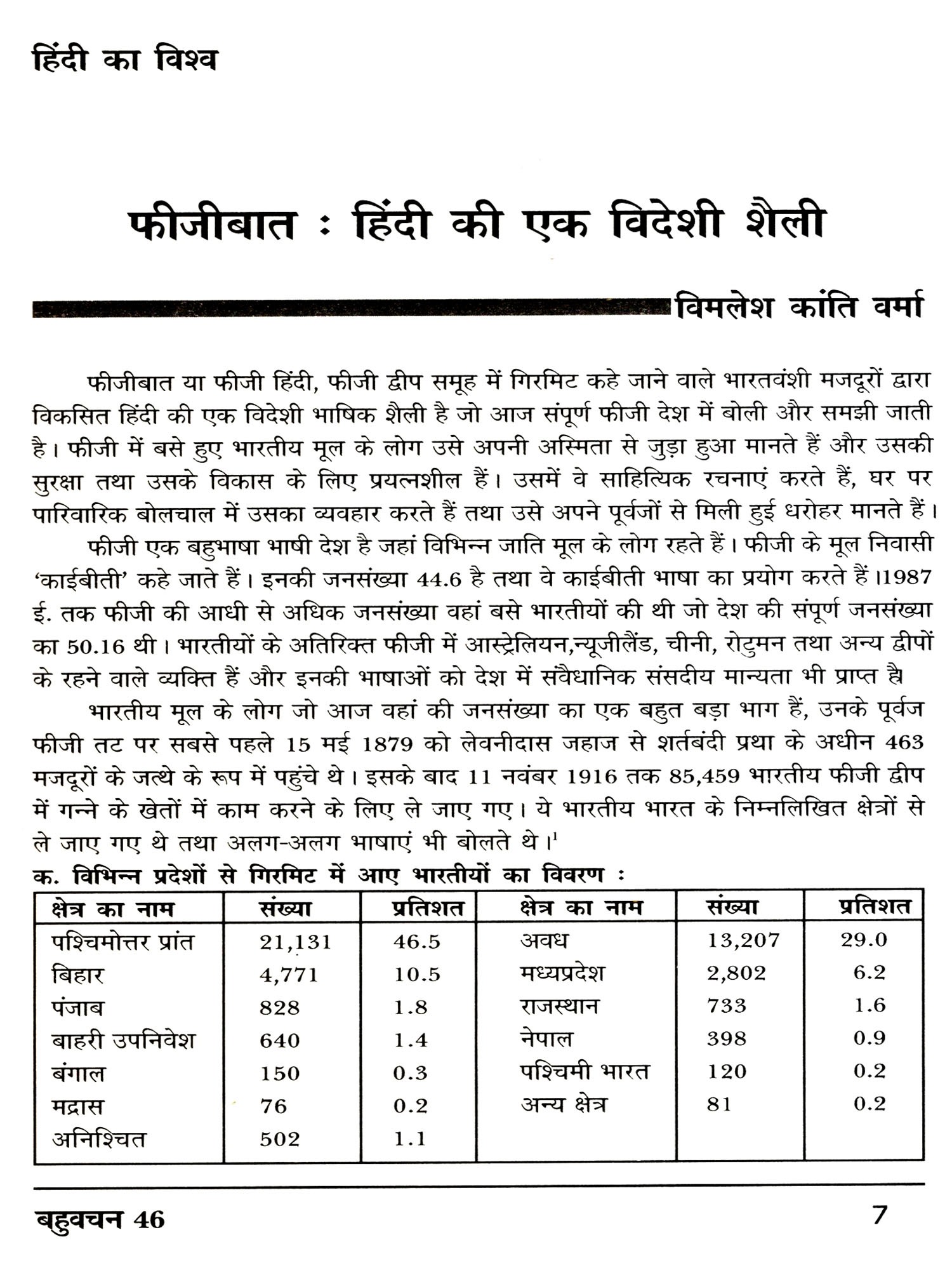 हिंदी का विश्व

फीजीबात : हिंदी की एक विदेशी शैली

विमलेश कांति वर्मा

फीजीबात या फीजी हिंदी, फीजी द्वीप समूह में गिरमिट कहे जाने वाले भारतवंशी मजदूरों द्वारा विकसित हिंदी की एक विदेशी भाषिक शैली है जो आज संपूर्ण फीजी देश में बोली और समझी जाती है। फीजी में बसे हुए भारतीय मूल के लोग उसे अपनी अस्मिता से जुड़ा हुआ मानते हैं और उसकी सुरक्षा तथा उसके विकास के लिए प्रयत्नशील हैं। उसमें वे साहित्यिक रचनाएं करते हैं, घर पर पारिवारिक बोलचाल में उसका व्यवहार करते हैं तथा उसे अपने पूर्वजों से मिली हुई धरोहर मानते हैं।

फीजी एक बहुभाषा भाषी देश है जहां विभिन्न जाति मूल के लोग रहते हैं। फीजी के मूल निवासी 'काईबीती' कहे जाते हैं। इनकी जनसंख्या 44.6 है तथा वे काईबीती भाषा का प्रयोग करते हैं।1987 ई. तक फीजी की आधी से अधिक जनसंख्या वहां बसे भारतीयों की थी जो देश की संपूर्ण जनसंख्या का 50.16 थी। भारतीयों के अतिरिक्त फीजी में आस्ट्रेलियन,न्यूजीलैंड, चीनी, रोटुमन तथा अन्य द्वीपों के रहने वाले व्यक्ति हैं और इनकी भाषाओं को देश में संवैधानिक संसदीय मान्यता भी प्राप्त है।

भारतीय मूल के लोग जो आज वहां की जनसंख्या का एक बहुत बड़ा भाग हैं, उनके पूर्वज फीजी तट पर सबसे पहले 15 मई 1879 को लेवनीदास जहाज से शर्तबंदी प्रथा के अधीन 463 मजदूरों के जत्थे के रूप में पहुंचे थे। इसके बाद 11 नवंबर 1916 तक 85,459 भारतीय फीजी द्वीप में गन्ने के खेतों में काम करने के लिए ले जाए गए। ये भारतीय भारत के निम्नलिखित क्षेत्रों से ले जाए गए थे तथा अलग-अलग भाषाएं भी बोलते थे।$^1$

क. विभिन्न प्रदेशों से गिरमिट में आए भारतीयों का विवरण :

| क्षेत्र का नाम | संख्या | प्रतिशत | क्षेत्र का नाम | संख्या | प्रतिशत |
|---|---|---|---|---|---|
| पश्चिमोत्तर प्रांत | 21,131 | 46.5 | अवध | 13,207 | 29.0 |
| बिहार | 4,771 | 10.5 | मध्यप्रदेश | 2,802 | 6.2 |
| पंजाब | 828 | 1.8 | राजस्थान | 733 | 1.6 |
| बाहरी उपनिवेश | 640 | 1.4 | नेपाल | 398 | 0.9 |
| बंगाल | 150 | 0.3 | पश्चिमी भारत | 120 | 0.2 |
| मद्रास | 76 | 0.2 | अन्य क्षेत्र | 81 | 0.2 |
| अनिश्चित | 502 | 1.1 | | | |

बहुवचन 46

7